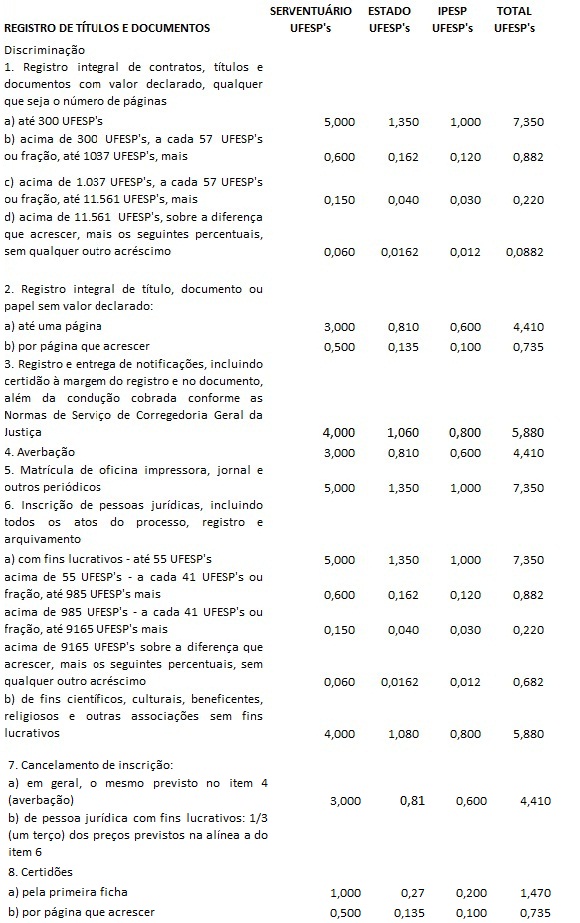 | REGISTRO DE TÍTULOS E DOCUMENTOS | SERVENTUÁRIO UFESP's | ESTADO UFESP's | IPESP UFESP's | TOTAL UFESP's |
|---|---|---|---|---|
| Discriminação | | | | |
| 1. Registro integral de contratos, títulos e documentos com valor declarado, qualquer que seja o número de páginas | | | | |
| a) até 300 UFESP's | 5,000 | 1,350 | 1,000 | 7,350 |
| b) acima de 300 UFESP's, a cada 57 UFESP's ou fração, até 1037 UFESP's, mais | 0,600 | 0,162 | 0,120 | 0,882 |
| c) acima de 1.037 UFESP's, a cada 57 UFESP's ou fração, até 11.561 UFESP's, mais | 0,150 | 0,040 | 0,030 | 0,220 |
| d) acima de 11.561 UFESP's, sobre a diferença que acrescer, mais os seguintes percentuais, sem qualquer outro acréscimo | 0,060 | 0,0162 | 0,012 | 0,0882 |
| 2. Registro integral de título, documento ou papel sem valor declarado: | | | | |
| a) até uma página | 3,000 | 0,810 | 0,600 | 4,410 |
| b) por página que acrescer | 0,500 | 0,135 | 0,100 | 0,735 |
| 3. Registro e entrega de notificações, incluindo certidão à margem do registro e no documento, além da condução cobrada conforme as Normas de Serviço de Corregedoria Geral da Justiça | 4,000 | 1,060 | 0,800 | 5,880 |
| 4. Averbação | 3,000 | 0,810 | 0,600 | 4,410 |
| 5. Matrícula de oficina impressora, jornal e outros periódicos | 5,000 | 1,350 | 1,000 | 7,350 |
| 6. Inscrição de pessoas jurídicas, incluindo todos os atos do processo, registro e arquivamento | | | | |
| a) com fins lucrativos - até 55 UFESP's | 5,000 | 1,350 | 1,000 | 7,350 |
| acima de 55 UFESP's - a cada 41 UFESP's ou fração, até 985 UFESP's mais | 0,600 | 0,162 | 0,120 | 0,882 |
| acima de 985 UFESP's - a cada 41 UFESP's ou fração, até 9165 UFESP's mais | 0,150 | 0,040 | 0,030 | 0,220 |
| acima de 9165 UFESP's sobre a diferença que acrescer, mais os seguintes percentuais, sem qualquer outro acréscimo | 0,060 | 0,0162 | 0,012 | 0,682 |
| b) de fins científicos, culturais, beneficentes, religiosos e outras associações sem fins lucrativos | 4,000 | 1,080 | 0,800 | 5,880 |
| 7. Cancelamento de inscrição: | | | | |
| a) em geral, o mesmo previsto no item 4 (averbação) | 3,000 | 0,81 | 0,600 | 4,410 |
| b) de pessoa jurídica com fins lucrativos: 1/3 (um terço) dos preços previstos na alínea a do item 6 | | | | |
| 8. Certidões | | | | |
| a) pela primeira ficha | 1,000 | 0,27 | 0,200 | 1,470 |
| b) por página que acrescer | 0,500 | 0,135 | 0,100 | 0,735 |